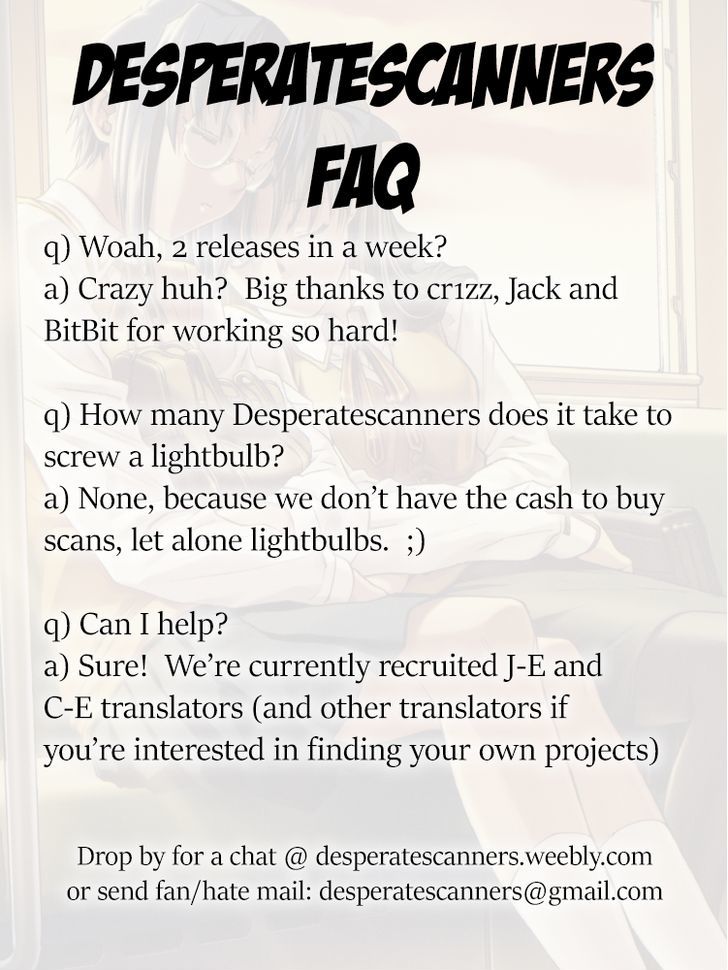 DESPERATESCANNERS
FAQ

q) Woah, 2 releases in a week?
a) Crazy huh? Big thanks to cr1zz, Jack and BitBit for working so hard!

q) How many Desperatescanners does it take to screw a lightbulb?
a) None, because we don't have the cash to buy scans, let alone lightbulbs. ;)

q) Can I help?
a) Sure! We're currently recruited J-E and C-E translators (and other translators if you're interested in finding your own projects)

Drop by for a chat @ desperatescanners.weebly.com
or send fan/hate mail: desperatescanners@gmail.com